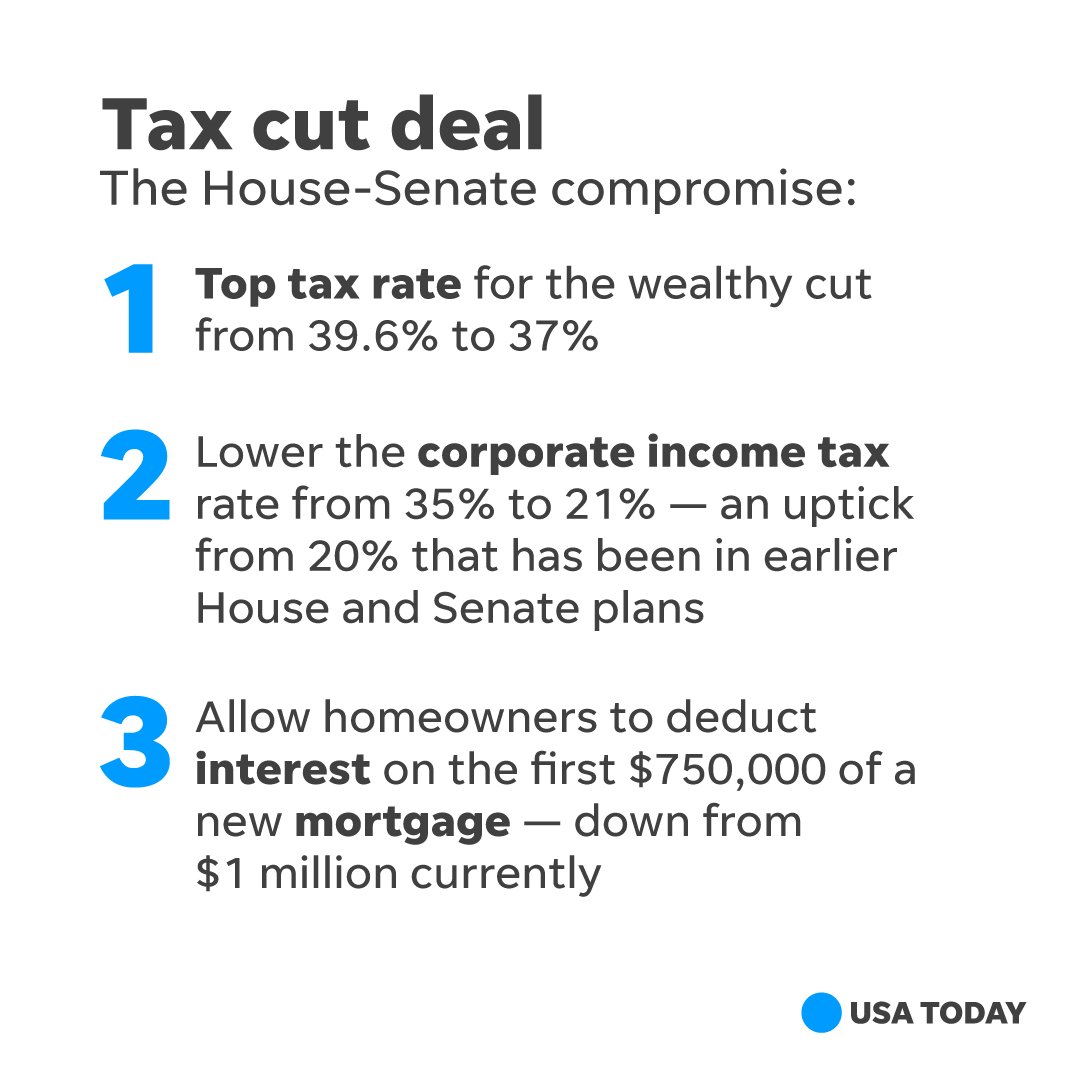 Tax cut deal
The House-Senate compromise:

1 Top tax rate for the wealthy cut from 39.6% to 37%

2 Lower the corporate income tax rate from 35% to 21% — an uptick from 20% that has been in earlier House and Senate plans

3 Allow homeowners to deduct interest on the first \$750,000 of a new mortgage — down from \$1 million currently

USA TODAY